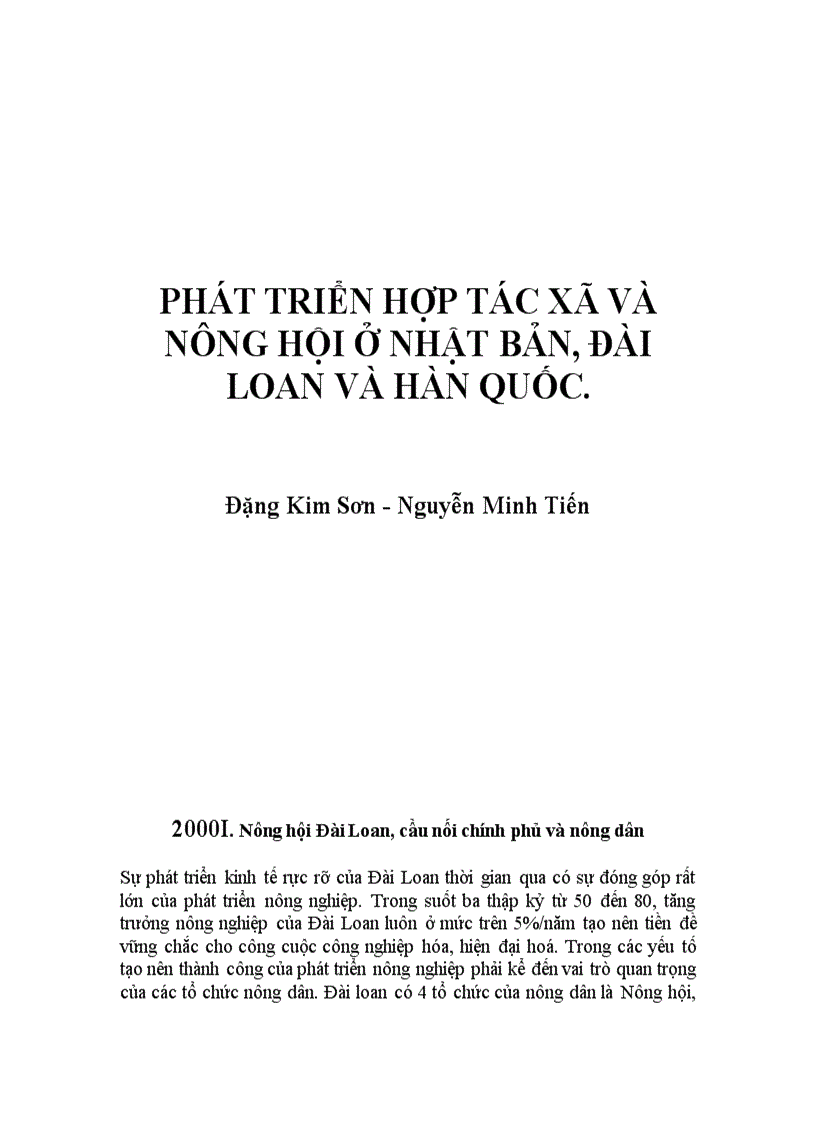 PHÁT TRIỂN HỢP TÁC XÃ VÀ NÔNG HỘI Ở NHẬT BẢN, ĐÀI LOAN VÀ HÀN QUỐC.

Đặng Kim Sơn - Nguyễn Minh Tiến

2000I. Nông hội Đài Loan, cầu nối chính phủ và nông dân

Sự phát triển kinh tế rực rỡ của Đài Loan thời gian qua có sự đóng góp rất lớn của phát triển nông nghiệp. Trong suốt ba thập kỷ từ 50 đến 80, tăng trưởng nông nghiệp của Đài Loan luôn ở mức trên 5%/năm tạo nên tiền đề vững chắc cho công cuộc công nghiệp hóa, hiện đại hoá. Trong các yếu tố tạo nên thành công của phát triển nông nghiệp phải kể đến vai trò quan trọng của các tổ chức nông dân. Đài loan có 4 tổ chức của nông dân là Nông hội,